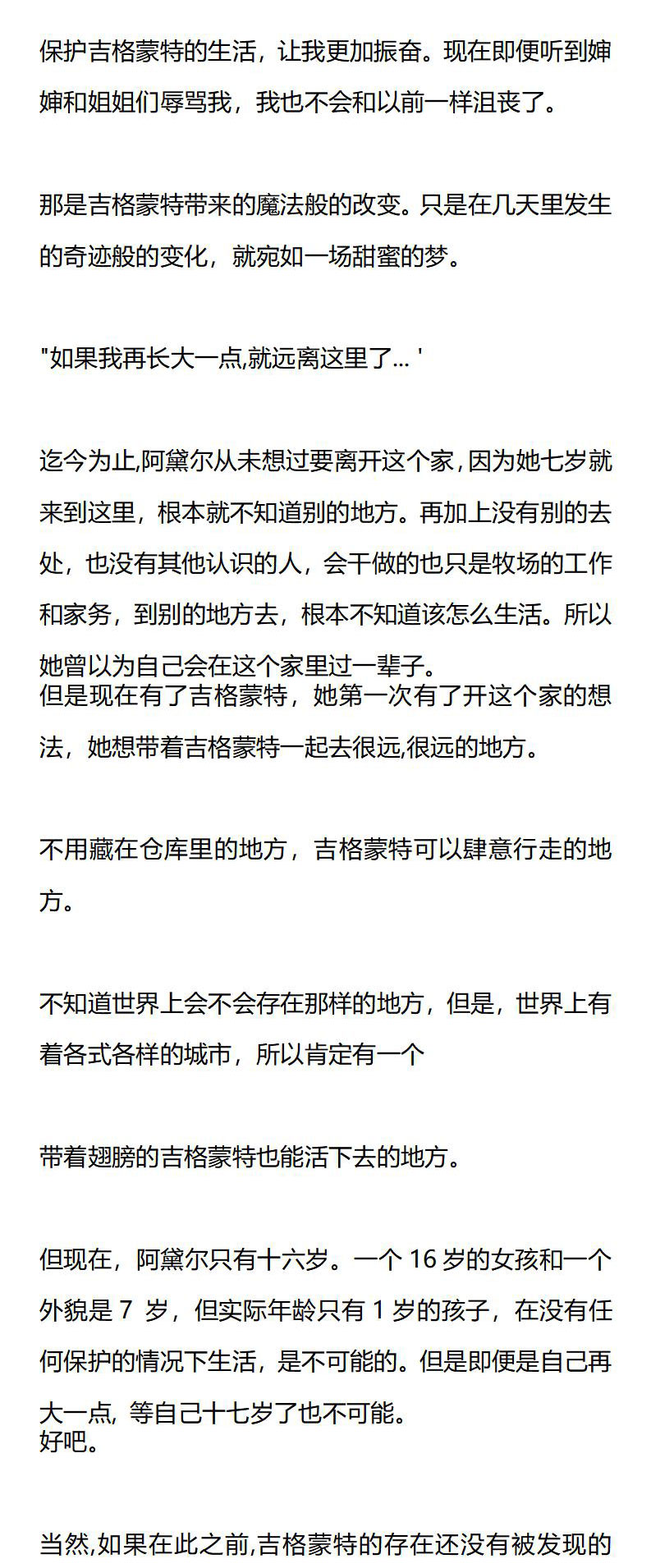 保护吉格蒙特的生活，让我更加振奋。现在即便听到婶婶和姐姐们辱骂我，我也不会和以前一样沮丧了。

那是吉格蒙特带来的魔法般的改变。只是在几天里发生的奇迹般的变化，就宛如一场甜蜜的梦。

"如果我再长大一点,就远离这里了... '

迄今为止,阿黛尔从未想过要离开这个家,因为她七岁就来到这里，根本就不知道别的地方。再加上没有别的去处，也没有其他认识的人，会干做的也只是牧场的工作和家务，到别的地方去，根本不知道该怎么生活。所以她曾以为自己会在这个家里过一辈子。
但是现在有了吉格蒙特，她第一次有了开这个家的想法，她想带着吉格蒙特一起去很远,很远的地方。

不用藏在仓库里的地方，吉格蒙特可以肆意行走的地方。

不知道世界上会不会存在那样的地方，但是，世界上有着各式各样的城市，所以肯定有一个

带着翅膀的吉格蒙特也能活下去的地方。

但现在，阿黛尔只有十六岁。一个 16 岁的女孩和一个外貌是 7 岁，但实际年龄只有 1 岁的孩子，在没有任何保护的情况下生活，是不可能的。但是即便是自己再大一点，等自己十七岁了也不可能。
好吧。

当然,如果在此之前,吉格蒙特的存在还没有被发现的